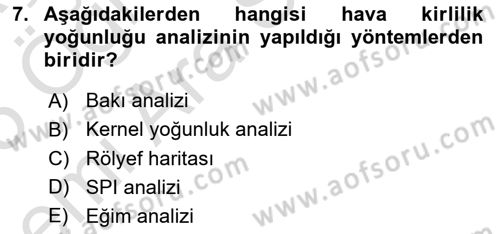 7. Aşağıdakilerden hangisi hava kirlilik yoğunluğu analizinin yapıldığı yöntemlerden biridir?

A) Bakı analizi
B) Kernel yoğunluk analizi
C) Rölyef haritası
D) SPI analizi
E) Eğim analizi

www.aofsoru.com
www.aofsoru.com
www.aofsoru.com
www.aofsoru.com